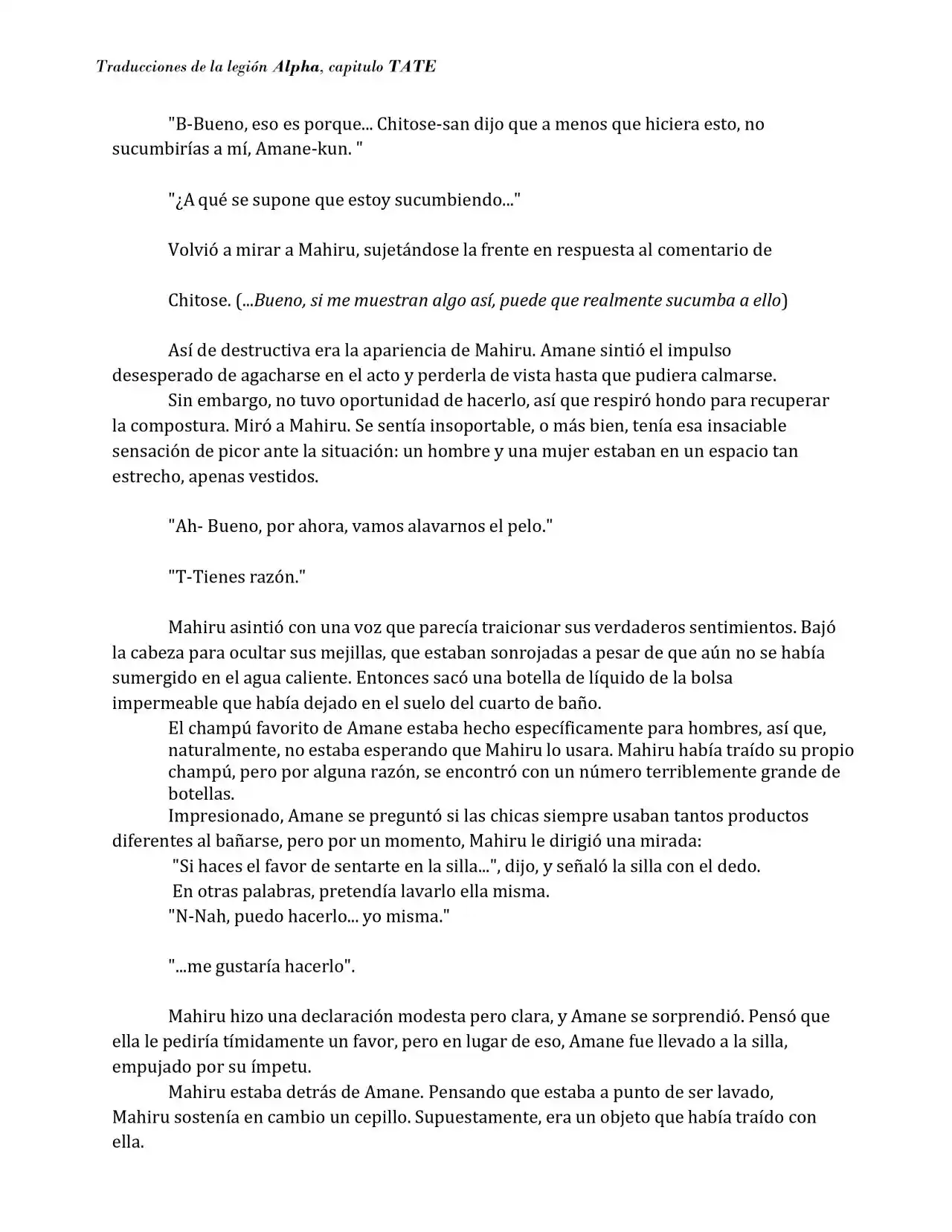 Traducciones de la legión Alpha, capitulo TATE

"B-Bueno, eso es porque... Chitose-san dijo que a menos que hiciera esto, no sucumbirías a mí, Amane-kun. "

"¿A qué se supone que estoy sucumbiendo..."

Volvió a mirar a Mahiru, sujetándose la frente en respuesta al comentario de

Chitose. (...Bueno, si me muestran algo así, puede que realmente sucumba a ello)

Así de destructiva era la apariencia de Mahiru. Amane sintió el impulso desesperado de agacharse en el acto y perderla de vista hasta que pudiera calmarse.

Sin embargo, no tuvo oportunidad de hacerlo, así que respiró hondo para recuperar la compostura. Miró a Mahiru. Se sentía insoportable, o más bien, tenía esa insaciable sensación de picor ante la situación: un hombre y una mujer estaban en un espacio tan estrecho, apenas vestidos.

"Ah- Bueno, por ahora, vamos alavarnos el pelo."

"T-Tienes razón."

Mahiru asintió con una voz que parecía traicionar sus verdaderos sentimientos. Bajó la cabeza para ocultar sus mejillas, que estaban sonrojadas a pesar de que aún no se había sumergido en el agua caliente. Entonces sacó una botella de líquido de la bolsa impermeable que había dejado en el suelo del cuarto de baño.

El champú favorito de Amane estaba hecho específicamente para hombres, así que, naturalmente, no estaba esperando que Mahiru lo usara. Mahiru había traído su propio champú, pero por alguna razón, se encontró con un número terriblemente grande de botellas.

Impresionado, Amane se preguntó si las chicas siempre usaban tantos productos diferentes al bañarse, pero por un momento, Mahiru le dirigió una mirada:

"Si haces el favor de sentarte en la silla...", dijo, y señaló la silla con el dedo.

En otras palabras, pretendía lavarlo ella misma.

"N-Nah, puedo hacerlo... yo misma."

"...me gustaría hacerlo".

Mahiru hizo una declaración modesta pero clara, y Amane se sorprendió. Pensó que ella le pediría tímidamente un favor, pero en lugar de eso, Amane fue llevado a la silla, empujado por su ímpetu.

Mahiru estaba detrás de Amane. Pensando que estaba a punto de ser lavado, Mahiru sostenía en cambio un cepillo. Supuestamente, era un objeto que había traído con ella.